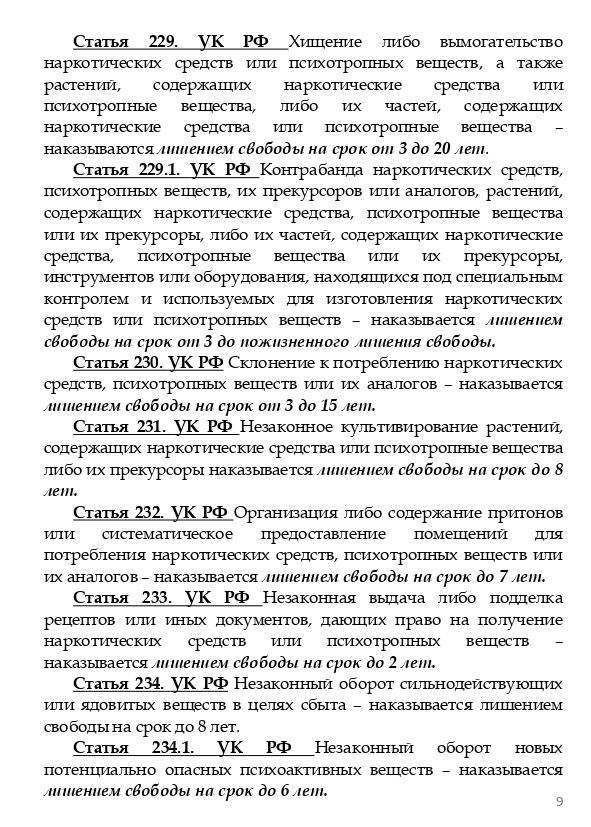 Статья 229. УК РФ Хищение либо вымогательство наркотических средств или психотропных веществ, а также растений, содержащих наркотические средства или психотропные вещества, либо их частей, содержащих наркотические средства или психотропные вещества – наказываются лишением свободы на срок от 3 до 20 лет.

Статья 229.1. УК РФ Контрабанда наркотических средств, психотропных веществ, их прекурсоров или аналогов, растений, содержащих наркотические средства, психотропные вещества или их прекурсоры, либо их частей, содержащих наркотические средства, психотропные вещества или их прекурсоры, инструментов или оборудования, находящихся под специальным контролем и используемых для изготовления наркотических средств или психотропных веществ – наказывается лишением свободы на срок от 3 до пожизненного лишения свободы.

Статья 230. УК РФ Склонение к потреблению наркотических средств, психотропных веществ или их аналогов – наказывается лишением свободы на срок от 3 до 15 лет.

Статья 231. УК РФ Незаконное культивирование растений, содержащих наркотические средства или психотропные вещества либо их прекурсоры наказывается лишением свободы на срок до 8 лет.

Статья 232. УК РФ Организация либо содержание притонов или систематическое предоставление помещений для потребления наркотических средств, психотропных веществ или их аналогов – наказывается лишением свободы на срок до 7 лет.

Статья 233. УК РФ Незаконная выдача либо подделка рецептов или иных документов, дающих право на получение наркотических средств или психотропных веществ – наказывается лишением свободы на срок до 2 лет.

Статья 234. УК РФ Незаконный оборот сильнодействующих или ядовитых веществ в целях сбыта – наказывается лишением свободы на срок до 8 лет.

Статья 234.1. УК РФ Незаконный оборот новых потенциально опасных психоактивных веществ – наказывается лишением свободы на срок до 6 лет.

9